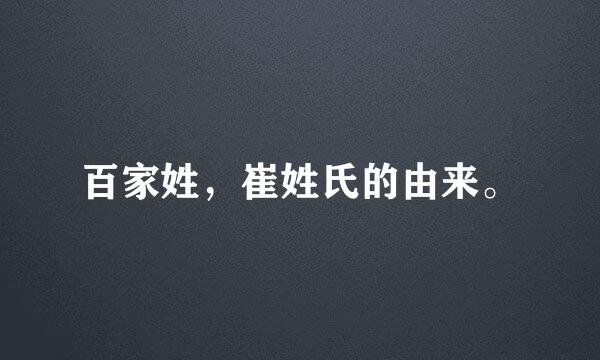 百家姓，崔姓氏的由来。